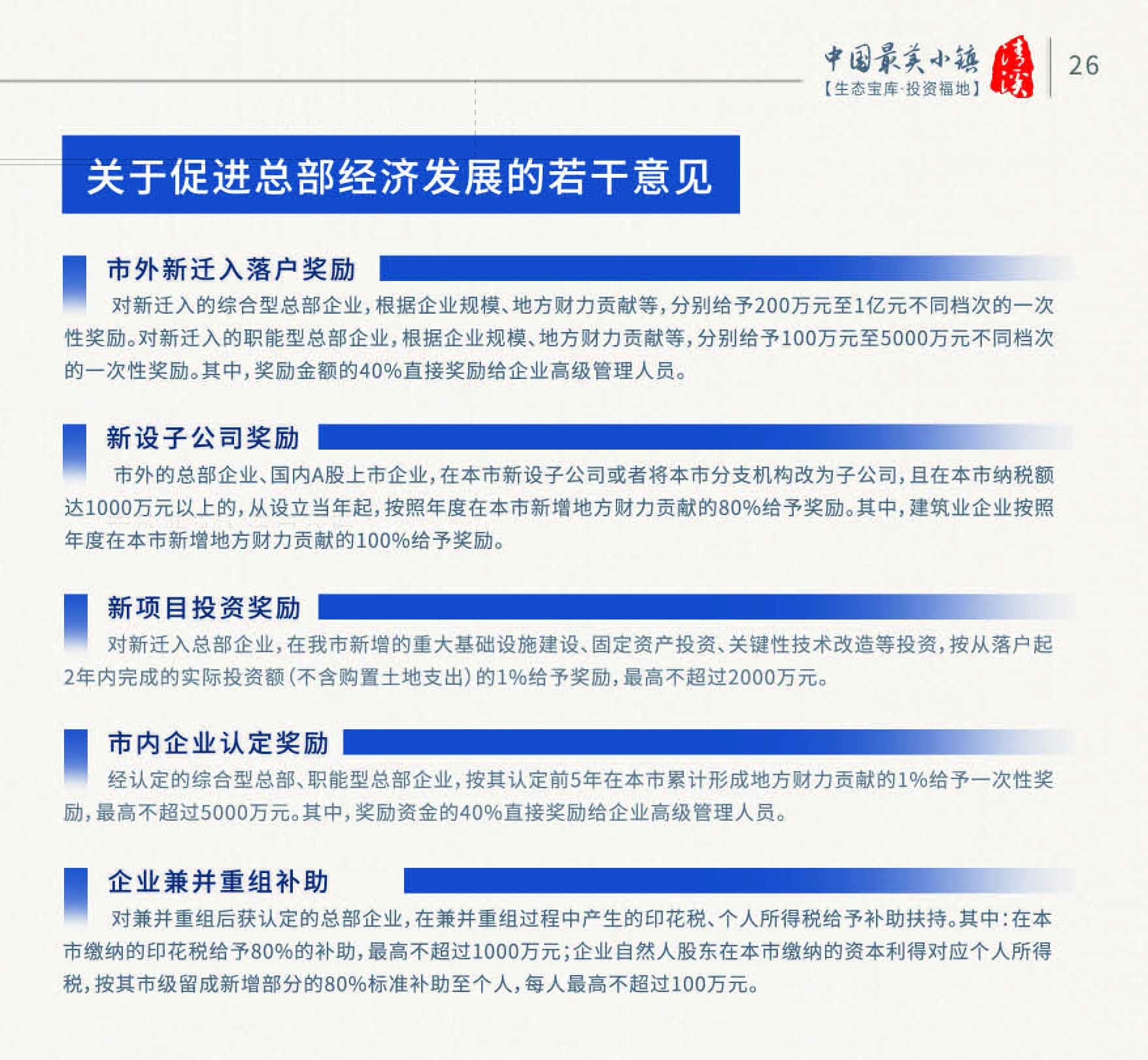 中国最美小镇
【生态宝库·投资福地】
清溪

26

关于促进总部经济发展的若干意见

市外新迁入落户奖励

对新迁入的综合型总部企业，根据企业规模、地方财力贡献等，分别给予200万元至1亿元不同档次的一次性奖励。对新迁入的职能型总部企业，根据企业规模、地方财力贡献等，分别给予100万元至5000万元不同档次的一次性奖励。其中，奖励金额的40%直接奖励给企业高级管理人员。

新设子公司奖励

市外的总部企业、国内A股上市企业，在本市新设子公司或者将本市分支机构改为子公司，且在本市纳税额达1000万元以上的，从设立当年起，按照年度在本市新增地方财力贡献的80%给予奖励。其中，建筑业企业按照年度在本市新增地方财力贡献的100%给予奖励。

新项目投资奖励

对新迁入总部企业，在我市新增的重大基础设施建设、固定资产投资、关键性技术改造等投资，按从落户起2年内完成的实际投资额（不含购置土地支出）的1%给予奖励，最高不超过2000万元。

市内企业认定奖励

经认定的综合型总部、职能型总部企业，按其认定前5年在本市累计形成地方财力贡献的1%给予一次性奖励，最高不超过5000万元。其中，奖励资金的40%直接奖励给企业高级管理人员。

企业兼并重组补助

对兼并重组后获认定的总部企业，在兼并重组过程中产生的印花税、个人所得税给予补助扶持。其中：在本市缴纳的印花税给予80%的补助，最高不超过1000万元；企业自然人股东在本市缴纳的资本利得对应个人所得税，按其市级留成新增部分的80%标准补助至个人，每人最高不超过100万元。